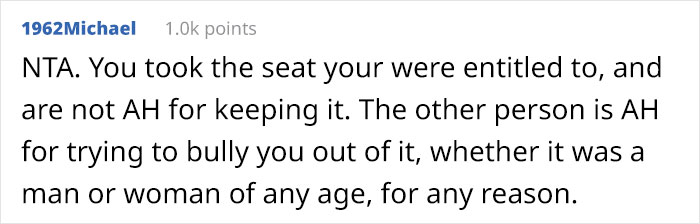 1962Michael 1.0k points

NTA. You took the seat your were entitled to, and are not AH for keeping it. The other person is AH for trying to bully you out of it, whether it was a man or woman of any age, for any reason.